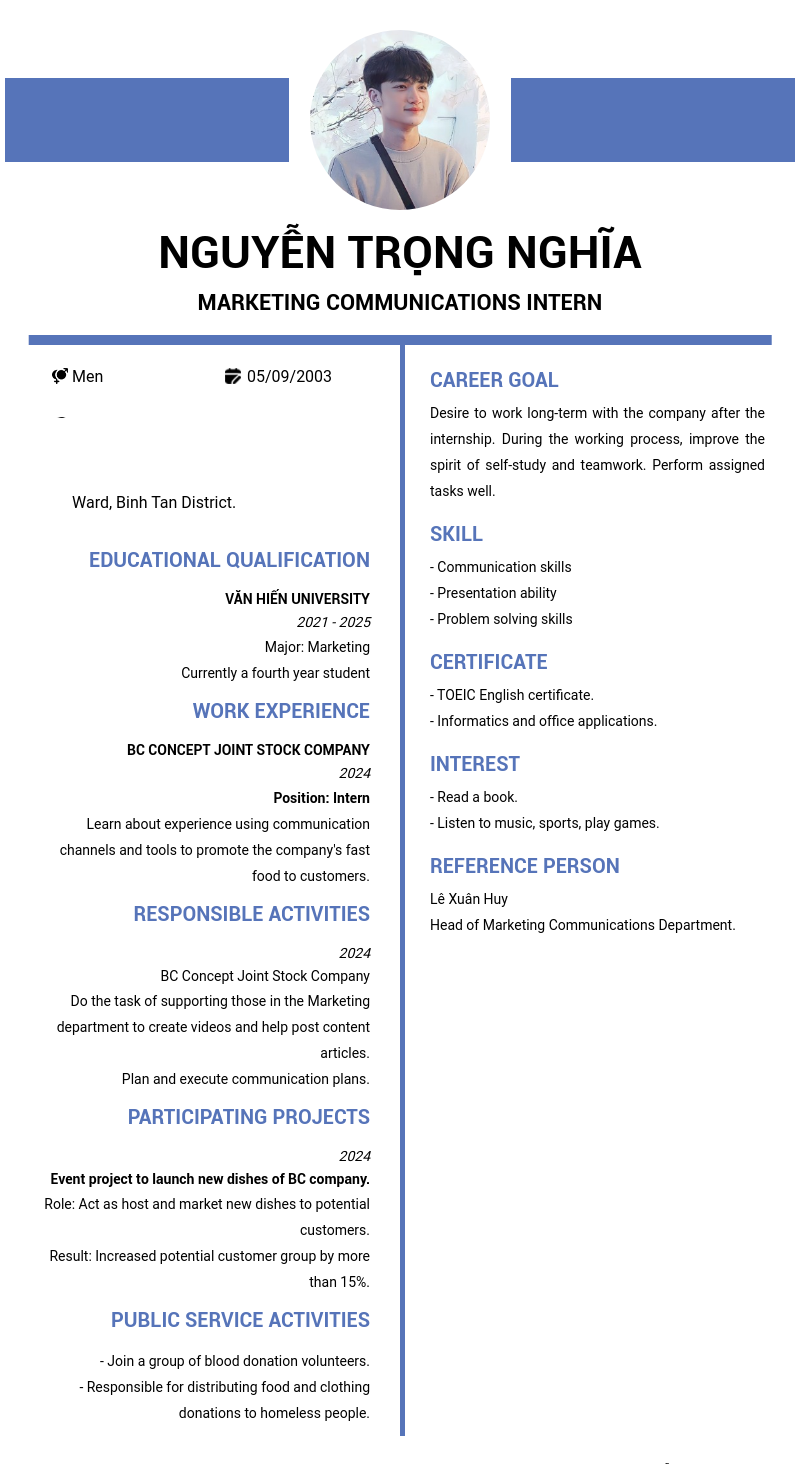 NGUYỄN TRỌNG NGHĨA

MARKETING COMMUNICATIONS INTERN

Men

05/09/2003

Ward, Binh Tan District.

EDUCATIONAL QUALIFICATION

VĂN HIẾN UNIVERSITY

2021 - 2025

Major: Marketing

Currently a fourth year student

WORK EXPERIENCE

BC CONCEPT JOINT STOCK COMPANY

2024

Position: Intern

Learn about experience using communication channels and tools to promote the company's fast food to customers.

RESPONSIBLE ACTIVITIES

2024

BC Concept Joint Stock Company

Do the task of supporting those in the Marketing department to create videos and help post content articles.

Plan and execute communication plans.

PARTICIPATING PROJECTS

2024

Event project to launch new dishes of BC company.

Role: Act as host and market new dishes to potential customers.

Result: Increased potential customer group by more than 15%.

PUBLIC SERVICE ACTIVITIES

- Join a group of blood donation volunteers.

- Responsible for distributing food and clothing donations to homeless people.

CAREER GOAL

Desire to work long-term with the company after the internship. During the working process, improve the spirit of self-study and teamwork. Perform assigned tasks well.

SKILL

- Communication skills

- Presentation ability

- Problem solving skills

CERTIFICATE

- TOEIC English certificate.

- Informatics and office applications.

INTEREST

- Read a book.

- Listen to music, sports, play games.

REFERENCE PERSON

Lê Xuân Huy

Head of Marketing Communications Department.